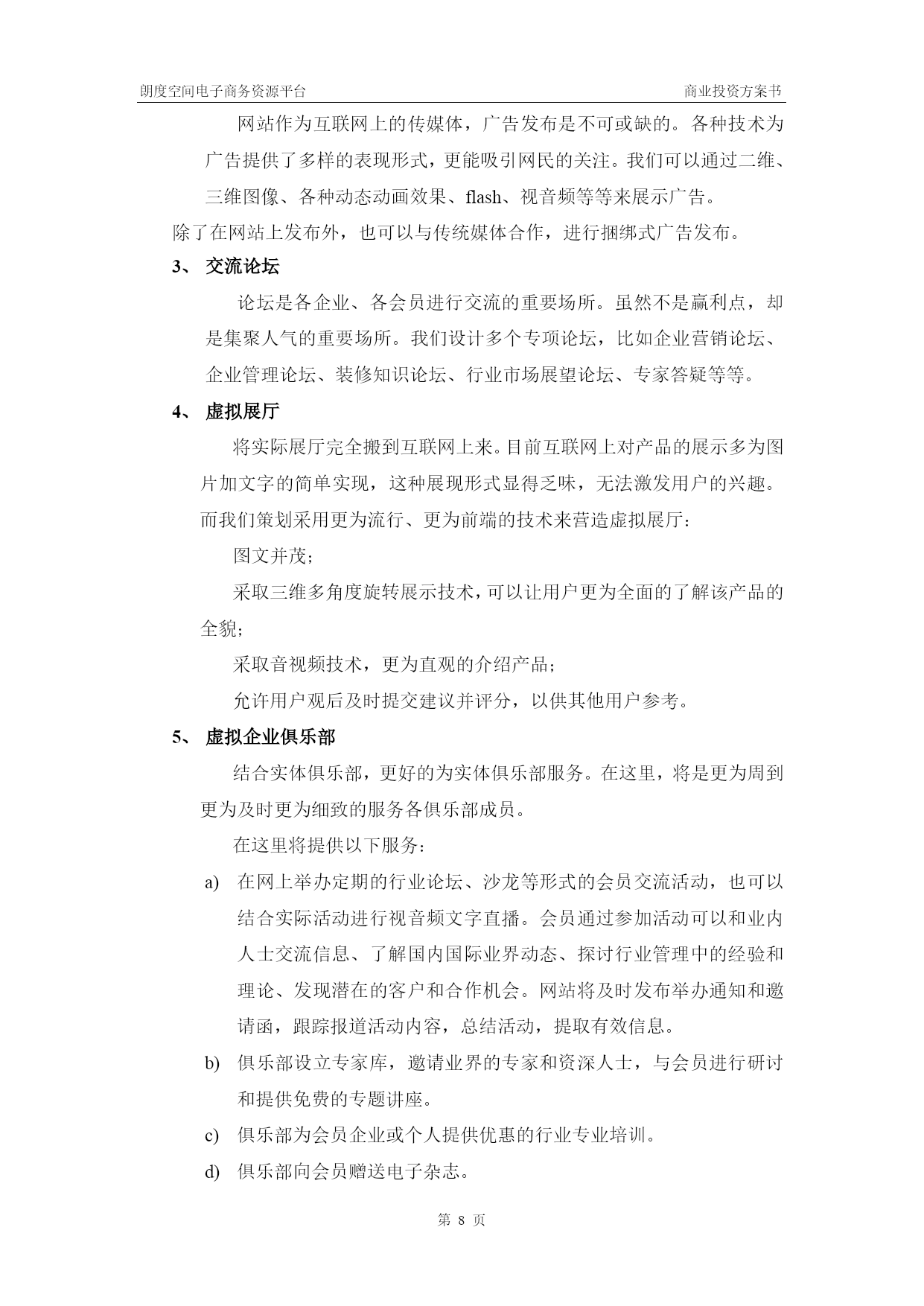 朗度空间电子商务资源平台　　商业投资方案书

网站作为互联网上的传媒体，广告发布是不可或缺的。各种技术为广告提供了多样的表现形式，更能吸引网民的关注。我们可以通过二维、三维图像、各种动态动画效果、flash、视音频等等来展示广告。

除了在网站上发布外，也可以与传统媒体合作，进行捆绑式广告发布。

3、 交流论坛

论坛是各企业、各会员进行交流的重要场所。虽然不是赢利点，却是集聚人气的重要场所。我们设计多个专项论坛，比如企业营销论坛、企业管理论坛、装修知识论坛、行业市场展望论坛、专家答疑等等。

4、 虚拟展厅

将实际展厅完全搬到互联网上来。目前互联网上对产品的展示多为图片加文字的简单实现，这种展现形式显得乏味，无法激发用户的兴趣。而我们策划采用更为流行、更为前端的技术来营造虚拟展厅：

图文并茂；

采取三维多角度旋转展示技术，可以让用户更为全面的了解该产品的全貌；

采取音视频技术，更为直观的介绍产品；

允许用户观后及时提交建议并评分，以供其他用户参考。

5、 虚拟企业俱乐部

结合实体俱乐部，更好的为实体俱乐部服务。在这里，将是更为周到更为及时更为细致的服务各俱乐部成员。

在这里将提供以下服务：

a) 在网上举办定期的行业论坛、沙龙等形式的会员交流活动，也可以结合实际活动进行视音频文字直播。会员通过参加活动可以和业内人士交流信息、了解国内国际业界动态、探讨行业管理中的经验和理论、发现潜在的客户和合作机会。网站将及时发布举办通知和邀请函，跟踪报道活动内容，总结活动，提取有效信息。

b) 俱乐部设立专家库，邀请业界的专家和资深人士，与会员进行研讨和提供免费的专题讲座。

c) 俱乐部为会员企业或个人提供优惠的行业专业培训。

d) 俱乐部向会员赠送电子杂志。

第 8 页